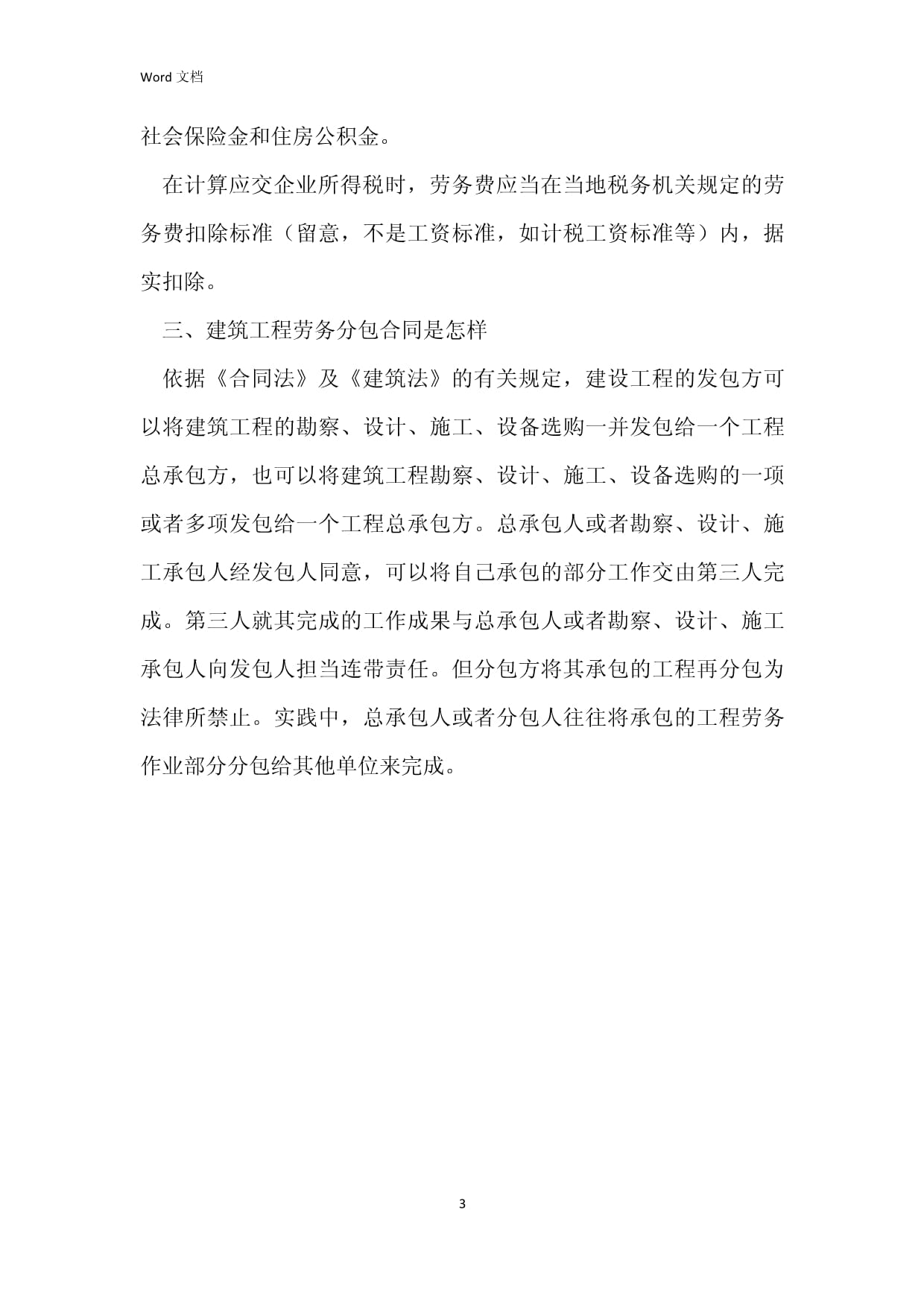 Word 文档

社会保险金和住房公积金。

在计算应交企业所得税时，劳务费应当在当地税务机关规定的劳务费扣除标准（留意，不是工资标准，如计税工资标准等）内，据实扣除。

三、建筑工程劳务分包合同是怎样

依据《合同法》及《建筑法》的有关规定，建设工程的发包方可以将建筑工程的勘察、设计、施工、设备选购一并发包给一个工程总承包方，也可以将建筑工程勘察、设计、施工、设备选购的一项或者多项发包给一个工程总承包方。总承包人或者勘察、设计、施工承包人经发包人同意，可以将自己承包的部分工作交由第三人完成。第三人就其完成的工作成果与总承包人或者勘察、设计、施工承包人向发包人担当连带责任。但分包方将其承包的工程再分包为法律所禁止。实践中，总承包人或者分包人往往将承包的工程劳务作业部分分包给其他单位来完成。

3